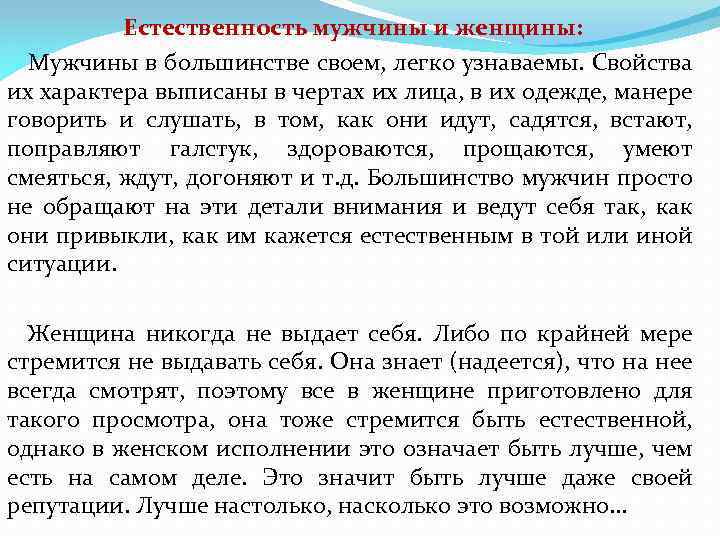 Естественность мужчины и женщины:

Мужчины в большинстве своем, легко узнаваемы. Свойства их характера выписаны в чертах их лица, в их одежде, манере говорить и слушать, в том, как они идут, садятся, встают, поправляют галстук, здороваются, прощаются, умеют смеяться, ждут, догоняют и т.д. Большинство мужчин просто не обращают на эти детали внимания и ведут себя так, как они привыкли, как им кажется естественным в той или иной ситуации.

Женщина никогда не выдает себя. Либо по крайней мере стремится не выдавать себя. Она знает (надеется), что на нее всегда смотрят, поэтому все в женщине приготовлено для такого просмотра, она тоже стремится быть естественной, однако в женском исполнении это означает быть лучше, чем есть на самом деле. Это значит быть лучше даже своей репутации. Лучше настолько, насколько это возможно…